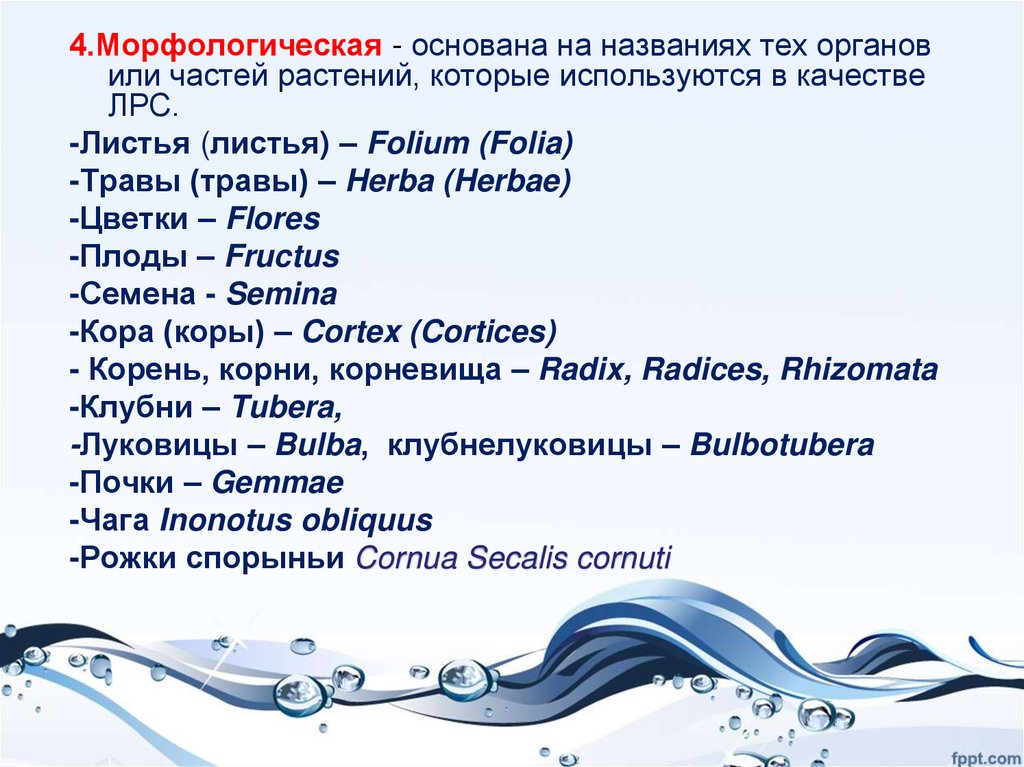 4.Морфологическая - основана на названиях тех органов или частей растений, которые используются в качестве ЛРС.

-Листья (листья) – Folium (Folia)
-Травы (травы) – Herba (Herbae)
-Цветки – Flores
-Плоды – Fructus
-Семена - Semina
-Кора (коры) – Cortex (Cortices)
- Корень, корни, корневища – Radix, Radices, Rhizomata
-Клубни – Tubera,
-Луковицы – Bulba, клубнелуковицы – Bulbotubera
-Почки – Gemmae
-Чага Inonotus obliquus
-Рожки спорыньи Cornua Secalis cornuti

fppt.com